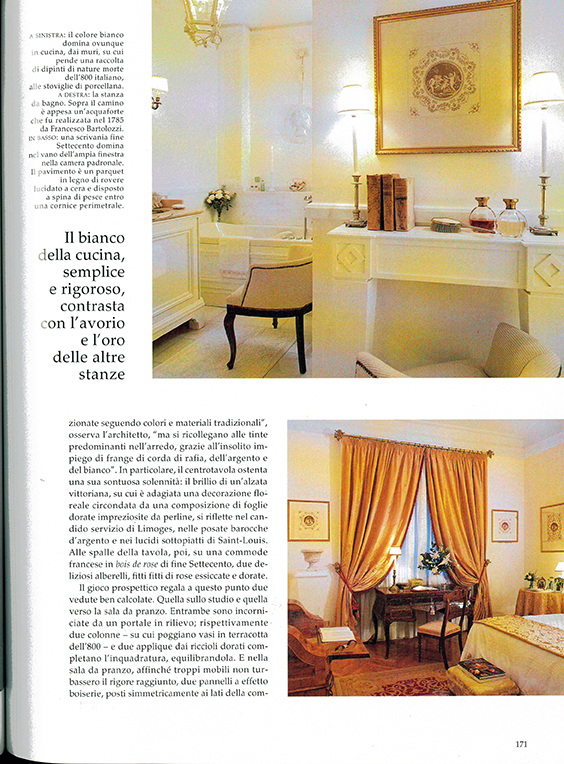 A SINISTRA: il colore bianco domina ovunque in cucina, dai muri, su cui pende una raccolta di dipinti di nature morte dell'800 italiano, alle stoviglie di porcellana. A DESTRA: la stanza da bagno. Sopra il camino è appesa un'acquaforte che fu realizzata nel 1785 da Francesco Bartolozzi. IN BASSO: una scrivania fine Settecento domina nel vano dell'ampia finestra nella camera padronale. Il pavimento è un parquet in legno di rovere lucidato a cera e disposto a spina di pesce entro una cornice perimetrale.

Il bianco della cucina, semplice e rigoroso, contrasta con l'avorio e l'oro delle altre stanze

zionate seguendo colori e materiali tradizionali", osserva l'architetto, "ma si ricollegano alle tinte predominanti nell'arredo, grazie all'insolito impiego di frange di corda di rafia, dell'argento e del bianco". In particolare, il centrotavola ostenta una sua sontuosa solennità: il brillio di un'alzata vittoriana, su cui è adagiata una decorazione floreale circondata da una composizione di foglie dorate impreziosite da perline, si riflette nel candido servizio di Limoges, nelle posate barocche d'argento e nei lucidi sottopiatti di Saint-Louis. Alle spalle della tavola, poi, su una commode francese in bois de rose di fine Settecento, due deliziosi alberelli, fitti fitti di rose essiccate e dorate.

Il gioco prospettico regala a questo punto due vedute ben calcolate. Quella sullo studio e quella verso la sala da pranzo. Entrambe sono incorniciate da un portale in rilievo; rispettivamente due colonne – su cui poggiano vasi in terracotta dell'800 – e due applique dai riccioli dorati completano l'inquadratura, equilibrandola. E nella sala da pranzo, affinché troppi mobili non turbassero il rigore raggiunto, due pannelli a effetto boiserie, posti simmetricamente ai lati della com-

171